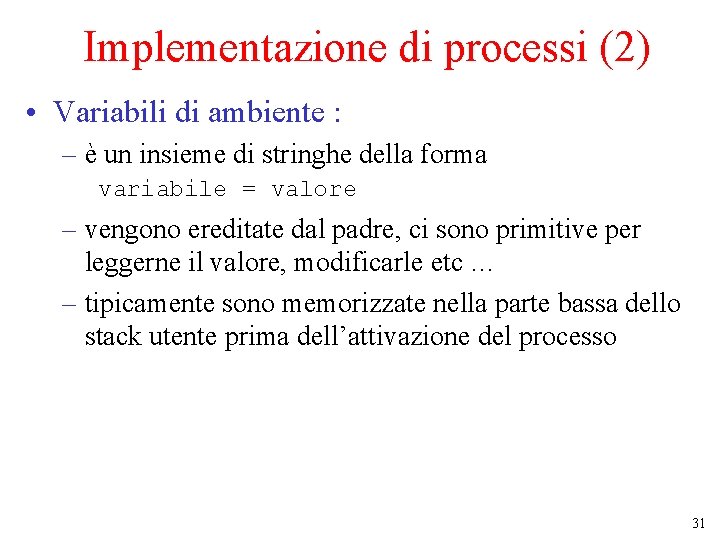 Implementazione di processi (2)

• Variabili di ambiente :

– è un insieme di stringhe della forma
variabile = valore

– vengono ereditate dal padre, ci sono primitive per leggerne il valore, modificarle etc …

– tipicamente sono memorizzate nella parte bassa dello stack utente prima dell'attivazione del processo

31